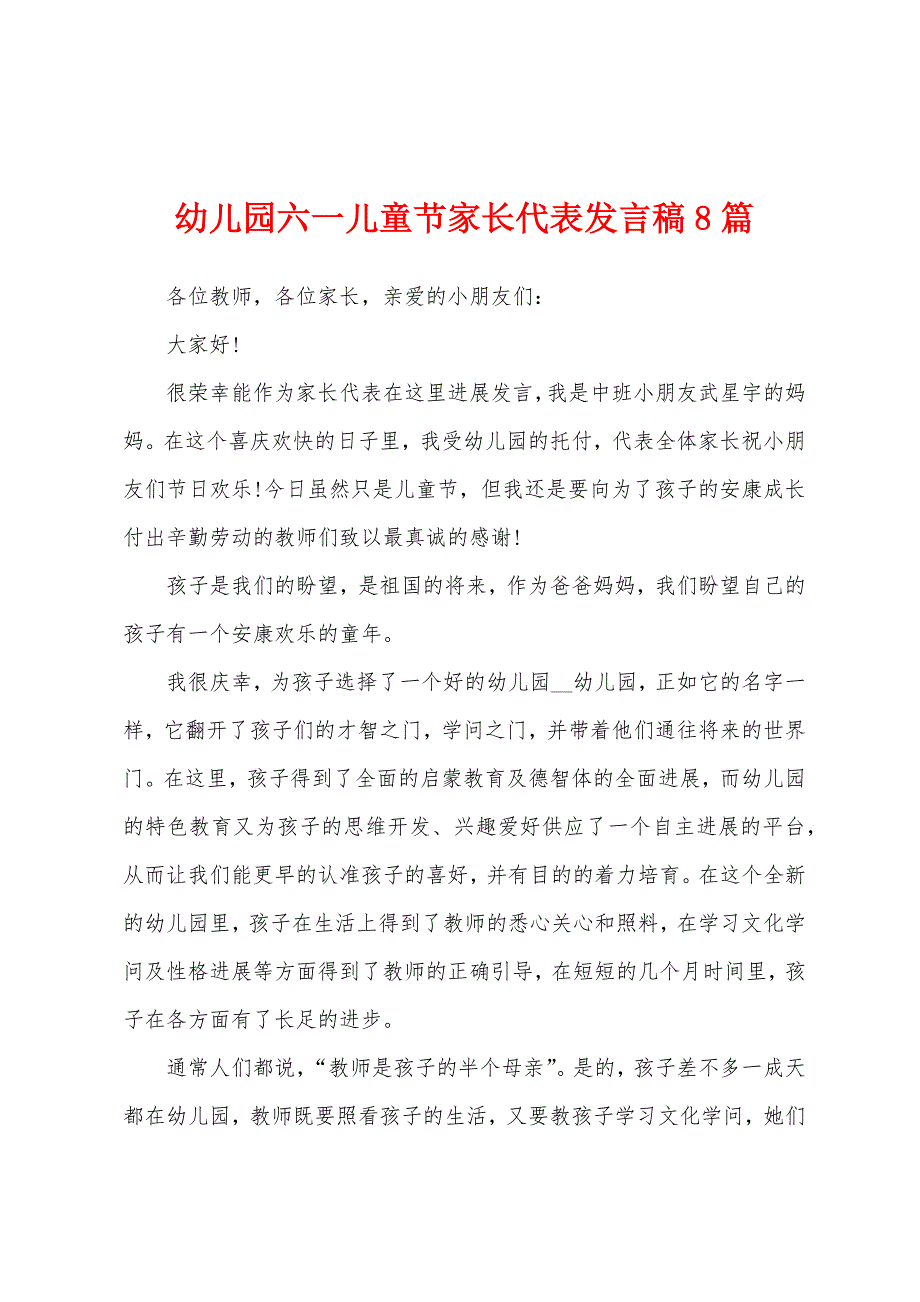 幼儿园六一儿童节家长代表发言稿8篇

各位教师，各位家长，亲爱的小朋友们：

大家好！

很荣幸能作为家长代表在这里进展发言，我是中班小朋友武星宇的妈妈。在这个喜庆欢快的日子里，我受幼儿园的托付，代表全体家长祝小朋友们节日欢乐！今日虽然只是儿童节，但我还是要向为了孩子的安康成长付出辛勤劳动的教师们致以最真诚的感谢！

孩子是我们的盼望，是祖国的将来，作为爸爸妈妈，我们盼望自己的孩子有一个安康欢乐的童年。

我很庆幸，为孩子选择了一个好的幼儿园__幼儿园，正如它的名字一样，它翻开了孩子们的才智之门，学问之门，并带着他们通往将来的世界门。在这里，孩子得到了全面的启蒙教育及德智体的全面进展，而幼儿园的特色教育又为孩子的思维开发、兴趣爱好供应了一个自主进展的平台，从而让我们能更早的认准孩子的喜好，并有目的的着力培育。在这个全新的幼儿园里，孩子在生活上得到了教师的悉心关心和照料，在学习文化学问及性格进展等方面得到了教师的正确引导，在短短的几个月时间里，孩子在各方面有了长足的进步。

通常人们都说，“教师是孩子的半个母亲”。是的，孩子差不多一成天都在幼儿园，教师既要照看孩子的生活，又要教孩子学习文化学问，她们